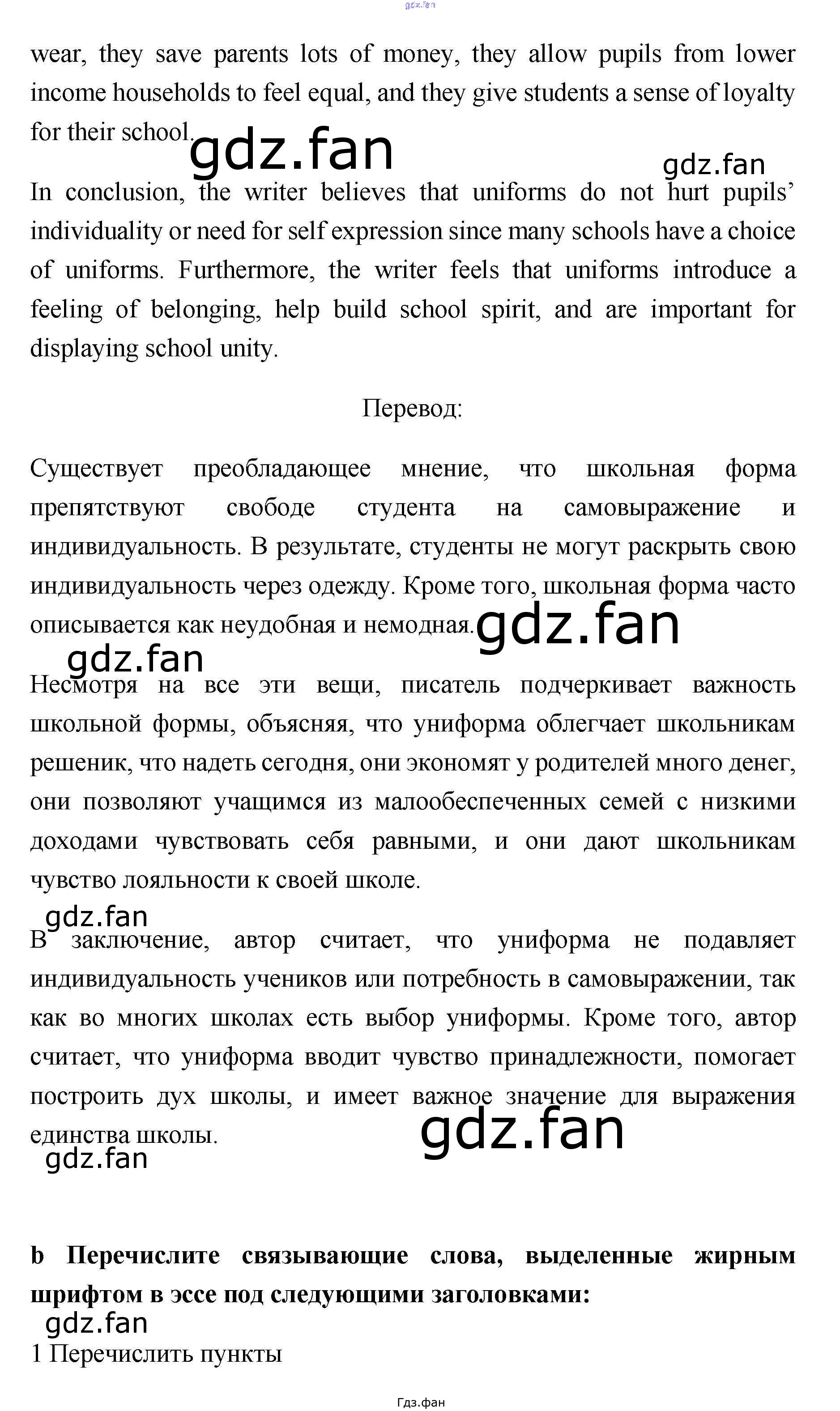 gdz.fan

wear, they save parents lots of money, they allow pupils from lower income households to feel equal, and they give students a sense of loyalty for their school.

gdz.fan

gdz.fan

In conclusion, the writer believes that uniforms do not hurt pupils' individuality or need for self expression since many schools have a choice of uniforms. Furthermore, the writer feels that uniforms introduce a feeling of belonging, help build school spirit, and are important for displaying school unity.

Перевод:

Существует преобладающее мнение, что школьная форма препятствуют свободе студента на самовыражение и индивидуальность. В результате, студенты не могут раскрыть свою индивидуальность через одежду. Кроме того, школьная форма часто описывается как неудобная и немодная.

gdz.fan

gdz.fan

Несмотря на все эти вещи, писатель подчеркивает важность школьной формы, объясняя, что униформа облегчает школьникам решеник, что надеть сегодня, они экономят у родителей много денег, они позволяют учащимся из малообеспеченных семей с низкими доходами чувствовать себя равными, и они дают школьникам чувство лояльности к своей школе.

gdz.fan

В заключение, автор считает, что униформа не подавляет индивидуальность учеников или потребность в самовыражении, так как во многих школах есть выбор униформы. Кроме того, автор считает, что униформа вводит чувство принадлежности, помогает построить дух школы, и имеет важное значение для выражения единства школы.

gdz.fan

gdz.fan

b Перечислите связывающие слова, выделенные жирным шрифтом в эссе под следующими заголовками:

gdz.fan

1 Перечислить пункты

Гдз.фан